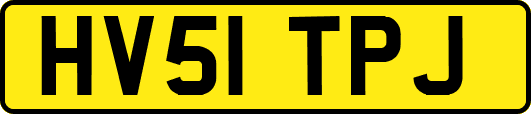 HV51 TPJ